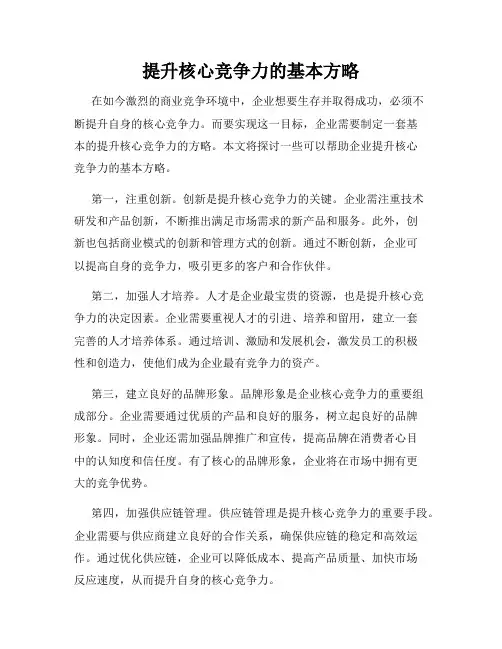 提升核心竞争力的基本方略

在如今激烈的商业竞争环境中，企业想要生存并取得成功，必须不断提升自身的核心竞争力。而要实现这一目标，企业需要制定一套基本的提升核心竞争力的方略。本文将探讨一些可以帮助企业提升核心竞争力的基本方略。

第一，注重创新。创新是提升核心竞争力的关键。企业需注重技术研发和产品创新，不断推出满足市场需求的新产品和服务。此外，创新也包括商业模式的创新和管理方式的创新。通过不断创新，企业可以提高自身的竞争力，吸引更多的客户和合作伙伴。

第二，加强人才培养。人才是企业最宝贵的资源，也是提升核心竞争力的决定因素。企业需要重视人才的引进、培养和留用，建立一套完善的人才培养体系。通过培训、激励和发展机会，激发员工的积极性和创造力，使他们成为企业最有竞争力的资产。

第三，建立良好的品牌形象。品牌形象是企业核心竞争力的重要组成部分。企业需要通过优质的产品和良好的服务，树立起良好的品牌形象。同时，企业还需加强品牌推广和宣传，提高品牌在消费者心目中的认知度和信任度。有了核心的品牌形象，企业将在市场中拥有更大的竞争优势。

第四，加强供应链管理。供应链管理是提升核心竞争力的重要手段。企业需要与供应商建立良好的合作关系，确保供应链的稳定和高效运作。通过优化供应链，企业可以降低成本、提高产品质量、加快市场反应速度，从而提升自身的核心竞争力。